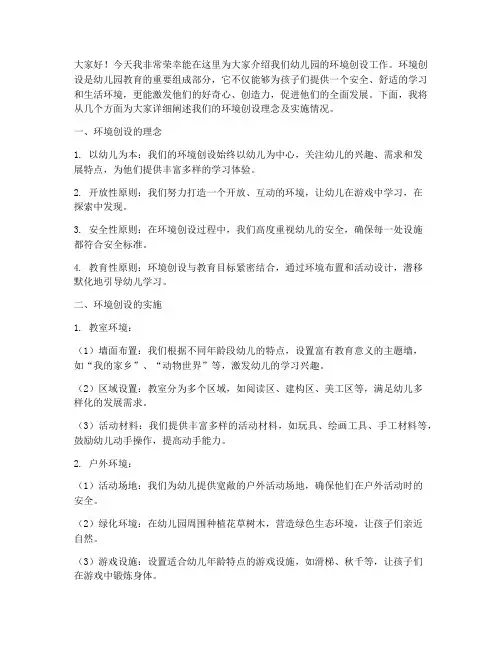 大家好！今天我非常荣幸能在这里为大家介绍我们幼儿园的环境创设工作。环境创设是幼儿园教育的重要组成部分，它不仅能够为孩子们提供一个安全、舒适的学习和生活环境，更能激发他们的好奇心、创造力，促进他们的全面发展。下面，我将从几个方面为大家详细阐述我们的环境创设理念及实施情况。

一、环境创设的理念

1. 以幼儿为本：我们的环境创设始终以幼儿为中心，关注幼儿的兴趣、需求和发展特点，为他们提供丰富多样的学习体验。

2. 开放性原则：我们努力打造一个开放、互动的环境，让幼儿在游戏中学习，在探索中发现。

3. 安全性原则：在环境创设过程中，我们高度重视幼儿的安全，确保每一处设施都符合安全标准。

4. 教育性原则：环境创设与教育目标紧密结合，通过环境布置和活动设计，潜移默化地引导幼儿学习。

二、环境创设的实施

1. 教室环境：

（1）墙面布置：我们根据不同年龄段幼儿的特点，设置富有教育意义的主题墙，如“我的家乡”、“动物世界”等，激发幼儿的学习兴趣。

（2）区域设置：教室分为多个区域，如阅读区、建构区、美工区等，满足幼儿多样化的发展需求。

（3）活动材料：我们提供丰富多样的活动材料，如玩具、绘画工具、手工材料等，鼓励幼儿动手操作，提高动手能力。

2. 户外环境：

（1）活动场地：我们为幼儿提供宽敞的户外活动场地，确保他们在户外活动时的安全。

（2）绿化环境：在幼儿园周围种植花草树木，营造绿色生态环境，让孩子们亲近自然。

（3）游戏设施：设置适合幼儿年龄特点的游戏设施，如滑梯、秋千等，让孩子们在游戏中锻炼身体。